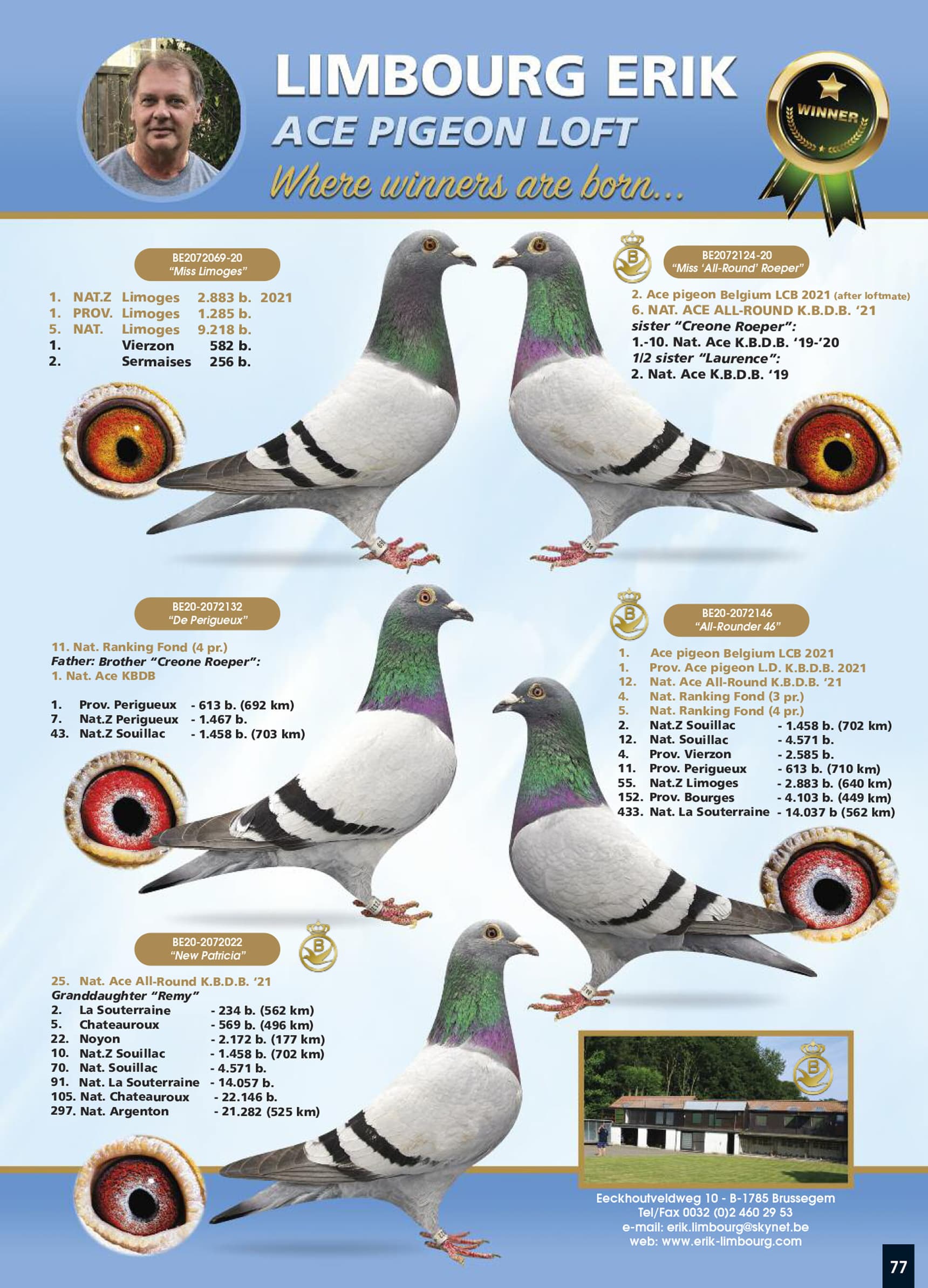 LIMBOURG ERIK
ACE PIGEON LOFT
Where winners are born...

WINNER

BE2072069-20
"Miss Limoges"

1. NAT.Z Limoges 2.883 b. 2021
1. PROV. Limoges 1.285 b.
5. NAT. Limoges 9.218 b.
1. Vierzon 582 b.
2. Sermaises 256 b.

BE2072124-20
"Miss 'All-Round' Roeper"

2. Ace pigeon Belgium LCB 2021 (after loftmate)
6. NAT. ACE ALL-ROUND K.B.D.B. '21
sister "Creone Roeper":
1.-10. Nat. Ace K.B.D.B. '19-'20
1/2 sister "Laurence":
2. Nat. Ace K.B.D.B. '19

BE20-2072132
"De Perigueux"

11. Nat. Ranking Fond (4 pr.)
Father: Brother "Creone Roeper":
1. Nat. Ace KBDB

1. Prov. Perigueux - 613 b. (692 km)
7. Nat.Z Perigueux - 1.467 b.
43. Nat.Z Souillac - 1.458 b. (703 km)

BE20-2072146
"All-Rounder 46"

1. Ace pigeon Belgium LCB 2021
1. Prov. Ace pigeon L.D. K.B.D.B. 2021
12. Nat. Ace All-Round K.B.D.B. '21
4. Nat. Ranking Fond (3 pr.)
5. Nat. Ranking Fond (4 pr.)
2. Nat.Z Souillac - 1.458 b. (702 km)
12. Nat. Souillac - 4.571 b.
4. Prov. Vierzon - 2.585 b.
11. Prov. Perigueux - 613 b. (710 km)
55. Nat.Z Limoges - 2.883 b. (640 km)
152. Prov. Bourges - 4.103 b. (449 km)
433. Nat. La Souterraine - 14.037 b (562 km)

BE20-2072022
"New Patricia"

25. Nat. Ace All-Round K.B.D.B. '21
Granddaughter "Remy"
2. La Souterraine - 234 b. (562 km)
5. Chateauroux - 569 b. (496 km)
22. Noyon - 2.172 b. (177 km)
10. Nat.Z Souillac - 1.458 b. (702 km)
70. Nat. Souillac - 4.571 b.
91. Nat. La Souterraine - 14.057 b.
105. Nat. Chateauroux - 22.146 b.
297. Nat. Argenton - 21.282 (525 km)

Eeckhoutveldweg 10 - B-1785 Brussegem
Tel/Fax 0032 (0)2 460 29 53
e-mail: erik.limbourg@skynet.be
web: www.erik-limbourg.com

77